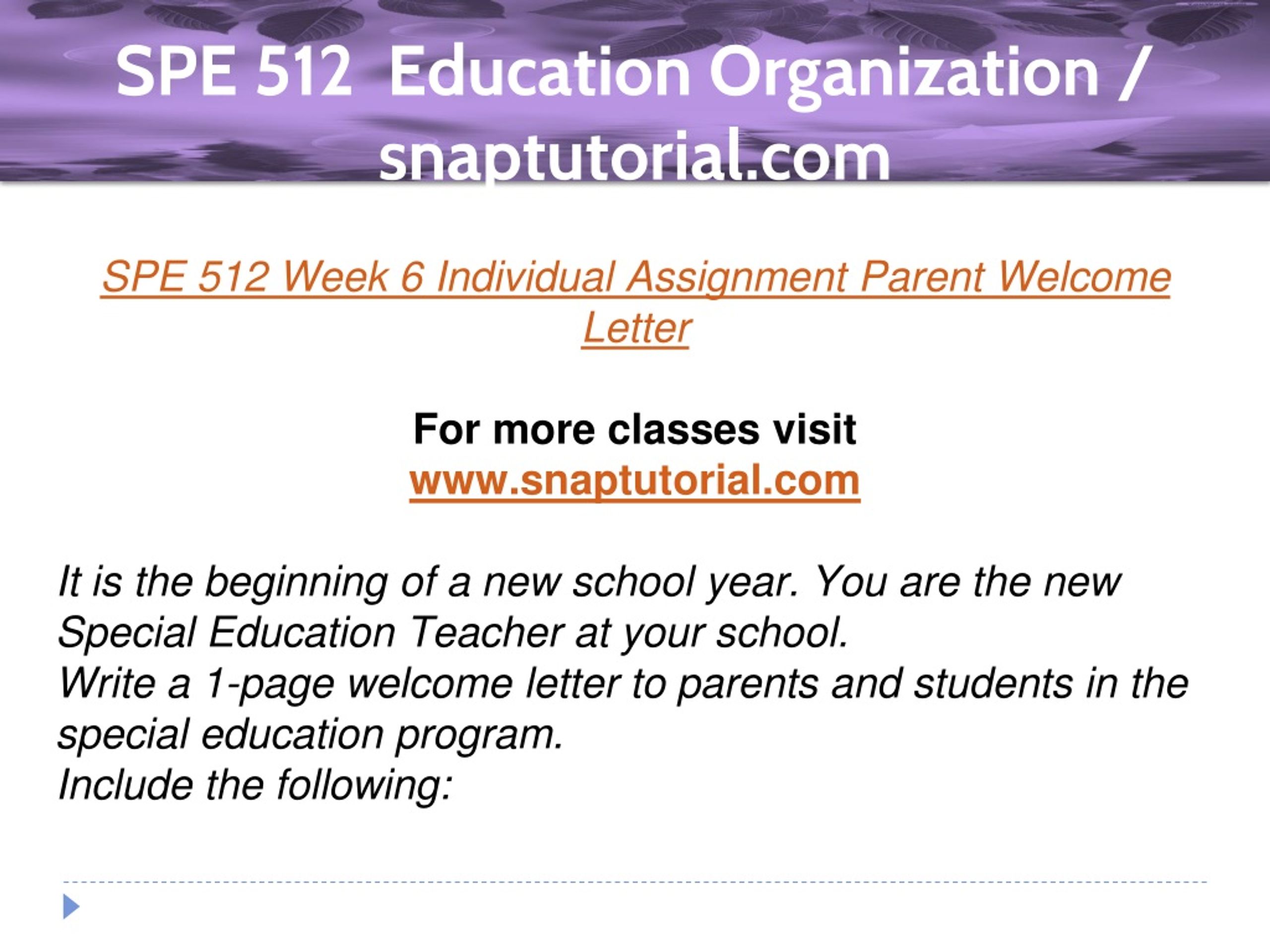 SPE 512 Education Organization / snaptutorial.com

SPE 512 Week 6 Individual Assignment Parent Welcome Letter

For more classes visit
www.snaptutorial.com

It is the beginning of a new school year. You are the new Special Education Teacher at your school.
Write a 1-page welcome letter to parents and students in the special education program.
Include the following: